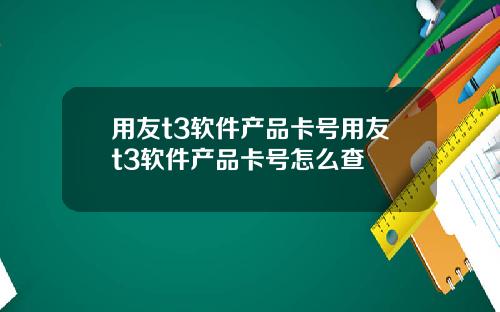 用友t3软件产品卡号用友t3软件产品卡号怎么查